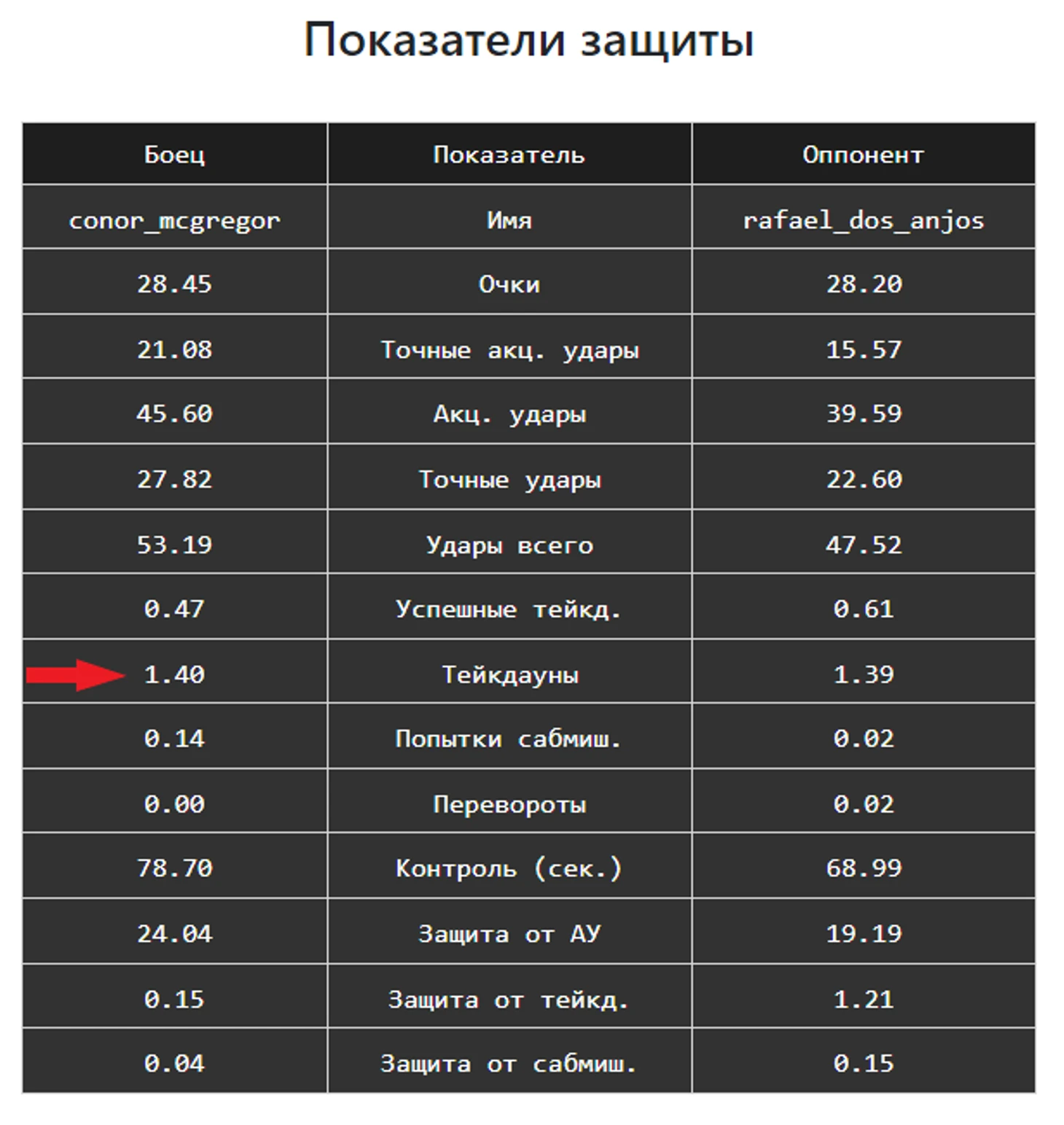 Показатели защиты

| Боец | Показатель | Оппонент |
|---|---|---|
| conor_mcgregor | Имя | rafael_dos_anjos |
| 28.45 | Очки | 28.20 |
| 21.08 | Точные акц. удары | 15.57 |
| 45.60 | Акц. удары | 39.59 |
| 27.82 | Точные удары | 22.60 |
| 53.19 | Удары всего | 47.52 |
| 0.47 | Успешные тейкд. | 0.61 |
| 1.40 | Тейкдауны | 1.39 |
| 0.14 | Попытки сабмиш. | 0.02 |
| 0.00 | Перевороты | 0.02 |
| 78.70 | Контроль (сек.) | 68.99 |
| 24.04 | Защита от АУ | 19.19 |
| 0.15 | Защита от тейкд. | 1.21 |
| 0.04 | Защита от сабмиш. | 0.15 |